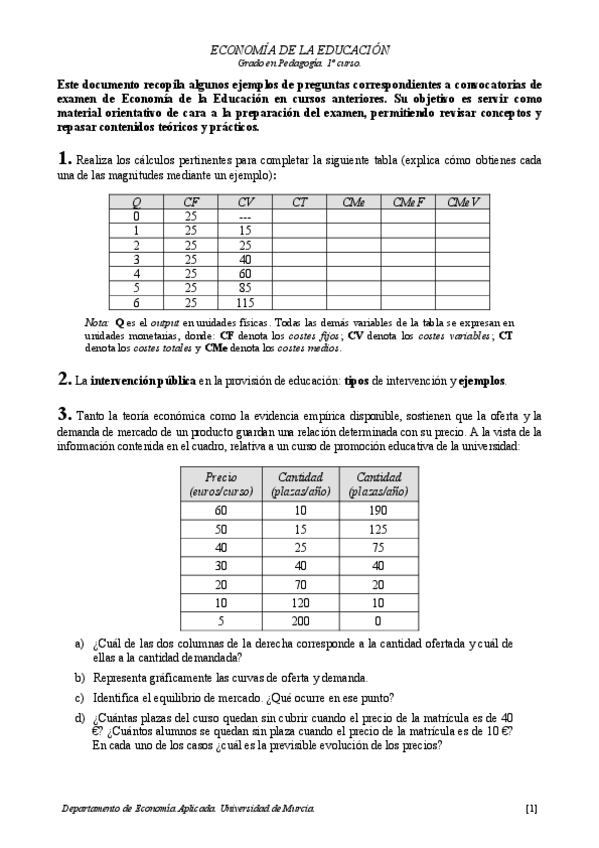 ECONOMÍA DE LA EDUCACIÓN
Grado en Pedagogía. 1º curso.

Este documento recopila algunos ejemplos de preguntas correspondientes a convocatorias de examen de Economía de la Educación en cursos anteriores. Su objetivo es servir como material orientativo de cara a la preparación del examen, permitiendo revisar conceptos y repasar contenidos teóricos y prácticos.

1. Realiza los cálculos pertinentes para completar la siguiente tabla (explica cómo obtienes cada una de las magnitudes mediante un ejemplo):

| Q | CF | CV | CT | CMe | CMeF | CMeV |
|---|---|---|---|---|---|---|
| 0 | 25 | --- | | | | |
| 1 | 25 | 15 | | | | |
| 2 | 25 | 25 | | | | |
| 3 | 25 | 40 | | | | |
| 4 | 25 | 60 | | | | |
| 5 | 25 | 85 | | | | |
| 6 | 25 | 115 | | | | |

Nota: Q es el output en unidades físicas. Todas las demás variables de la tabla se expresan en unidades monetarias, donde: CF denota los costes fijos; CV denota los costes variables; CT denota los costes totales y CMe denota los costes medios.

2. La intervención pública en la provisión de educación: tipos de intervención y ejemplos.

3. Tanto la teoría económica como la evidencia empírica disponible, sostienen que la oferta y la demanda de mercado de un producto guardan una relación determinada con su precio. A la vista de la información contenida en el cuadro, relativa a un curso de promoción educativa de la universidad:

| Precio (euros/curso) | Cantidad (plazas/año) | Cantidad (plazas/año) |
|---|---|---|
| 60 | 10 | 190 |
| 50 | 15 | 125 |
| 40 | 25 | 75 |
| 30 | 40 | 40 |
| 20 | 70 | 20 |
| 10 | 120 | 10 |
| 5 | 200 | 0 |

a) ¿Cuál de las dos columnas de la derecha corresponde a la cantidad ofertada y cuál de ellas a la cantidad demandada?
b) Representa gráficamente las curvas de oferta y demanda.
c) Identifica el equilibrio de mercado. ¿Qué ocurre en ese punto?
d) ¿Cuántas plazas del curso quedan sin cubrir cuando el precio de la matrícula es de 40 €? ¿Cuántos alumnos se quedan sin plaza cuando el precio de la matrícula es de 10 €? En cada uno de los casos ¿cuál es la previsible evolución de los precios?

Departamento de Economía Aplicada. Universidad de Murcia. [1]